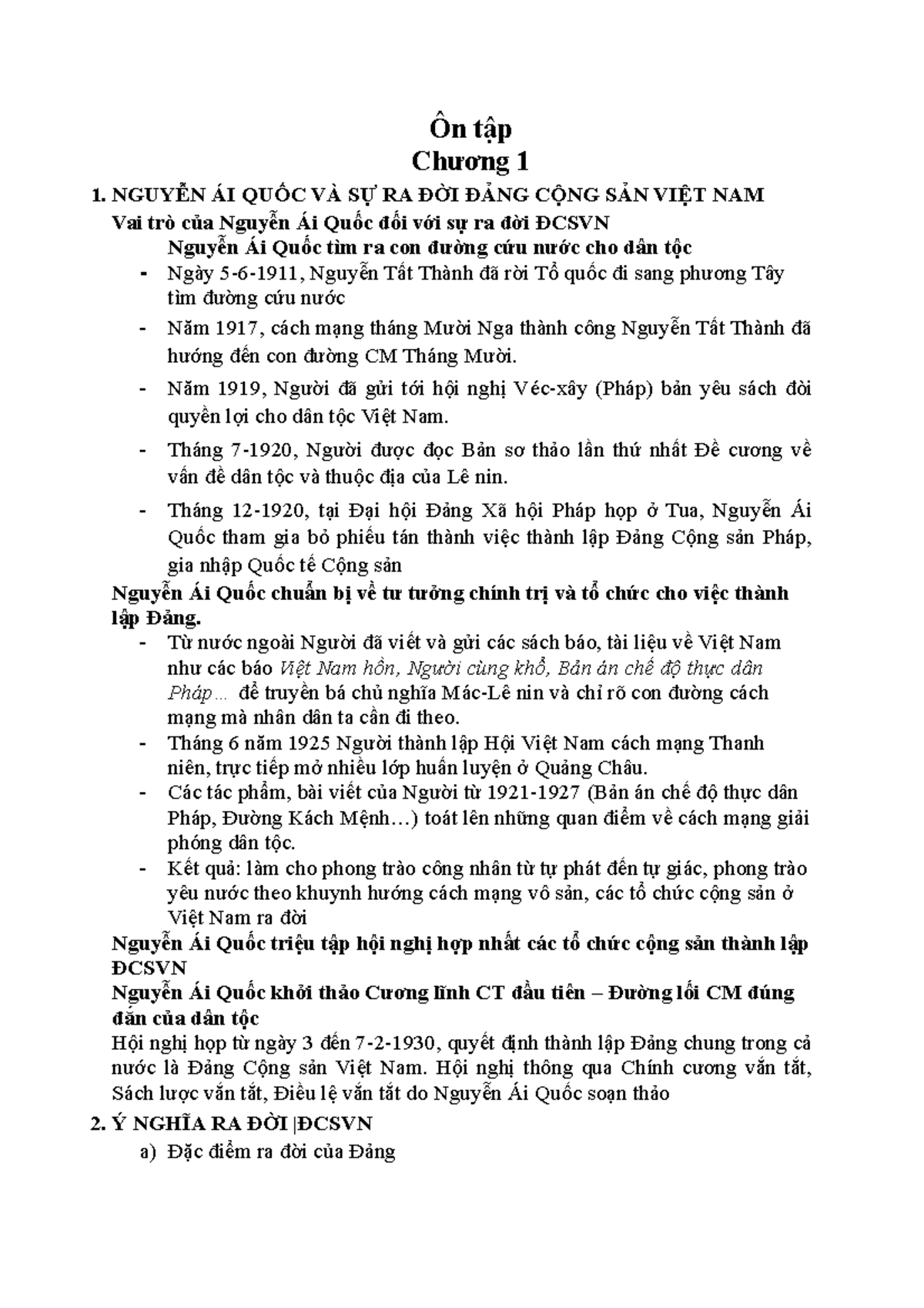 Ôn tập
Chương 1

1. NGUYỄN ÁI QUỐC VÀ SỰ RA ĐỜI ĐẢNG CỘNG SẢN VIỆT NAM

Vai trò của Nguyễn Ái Quốc đối với sự ra đời ĐCSVN

Nguyễn Ái Quốc tìm ra con đường cứu nước cho dân tộc

- Ngày 5-6-1911, Nguyễn Tất Thành đã rời Tổ quốc đi sang phương Tây tìm đường cứu nước
- Năm 1917, cách mạng tháng Mười Nga thành công Nguyễn Tất Thành đã hướng đến con đường CM Tháng Mười.
- Năm 1919, Người đã gửi tới hội nghị Véc-xây (Pháp) bản yêu sách đòi quyền lợi cho dân tộc Việt Nam.
- Tháng 7-1920, Người được đọc Bản sơ thảo lần thứ nhất Đề cương về vấn đề dân tộc và thuộc địa của Lê nin.
- Tháng 12-1920, tại Đại hội Đảng Xã hội Pháp họp ở Tua, Nguyễn Ái Quốc tham gia bỏ phiếu tán thành việc thành lập Đảng Cộng sản Pháp, gia nhập Quốc tế Cộng sản

Nguyễn Ái Quốc chuẩn bị về tư tưởng chính trị và tổ chức cho việc thành lập Đảng.

- Từ nước ngoài Người đã viết và gửi các sách báo, tài liệu về Việt Nam như các báo Việt Nam hồn, Người cùng khổ, Bản án chế độ thực dân Pháp... để truyền bá chủ nghĩa Mác-Lê nin và chỉ rõ con đường cách mạng mà nhân dân ta cần đi theo.
- Tháng 6 năm 1925 Người thành lập Hội Việt Nam cách mạng Thanh niên, trực tiếp mở nhiều lớp huấn luyện ở Quảng Châu.
- Các tác phẩm, bài viết của Người từ 1921-1927 (Bản án chế độ thực dân Pháp, Đường Kách Mệnh...) toát lên những quan điểm về cách mạng giải phóng dân tộc.
- Kết quả: làm cho phong trào công nhân từ tự phát đến tự giác, phong trào yêu nước theo khuynh hướng cách mạng vô sản, các tổ chức cộng sản ở Việt Nam ra đời

Nguyễn Ái Quốc triệu tập hội nghị hợp nhất các tổ chức cộng sản thành lập ĐCSVN

Nguyễn Ái Quốc khởi thảo Cương lĩnh CT đầu tiên – Đường lối CM đúng đắn của dân tộc

Hội nghị họp từ ngày 3 đến 7-2-1930, quyết định thành lập Đảng chung trong cả nước là Đảng Cộng sản Việt Nam. Hội nghị thông qua Chính cương vắn tắt, Sách lược vắn tắt, Điều lệ vắn tắt do Nguyễn Ái Quốc soạn thảo

2. Ý NGHĨA RA ĐỜI |ĐCSVN

a) Đặc điểm ra đời của Đảng